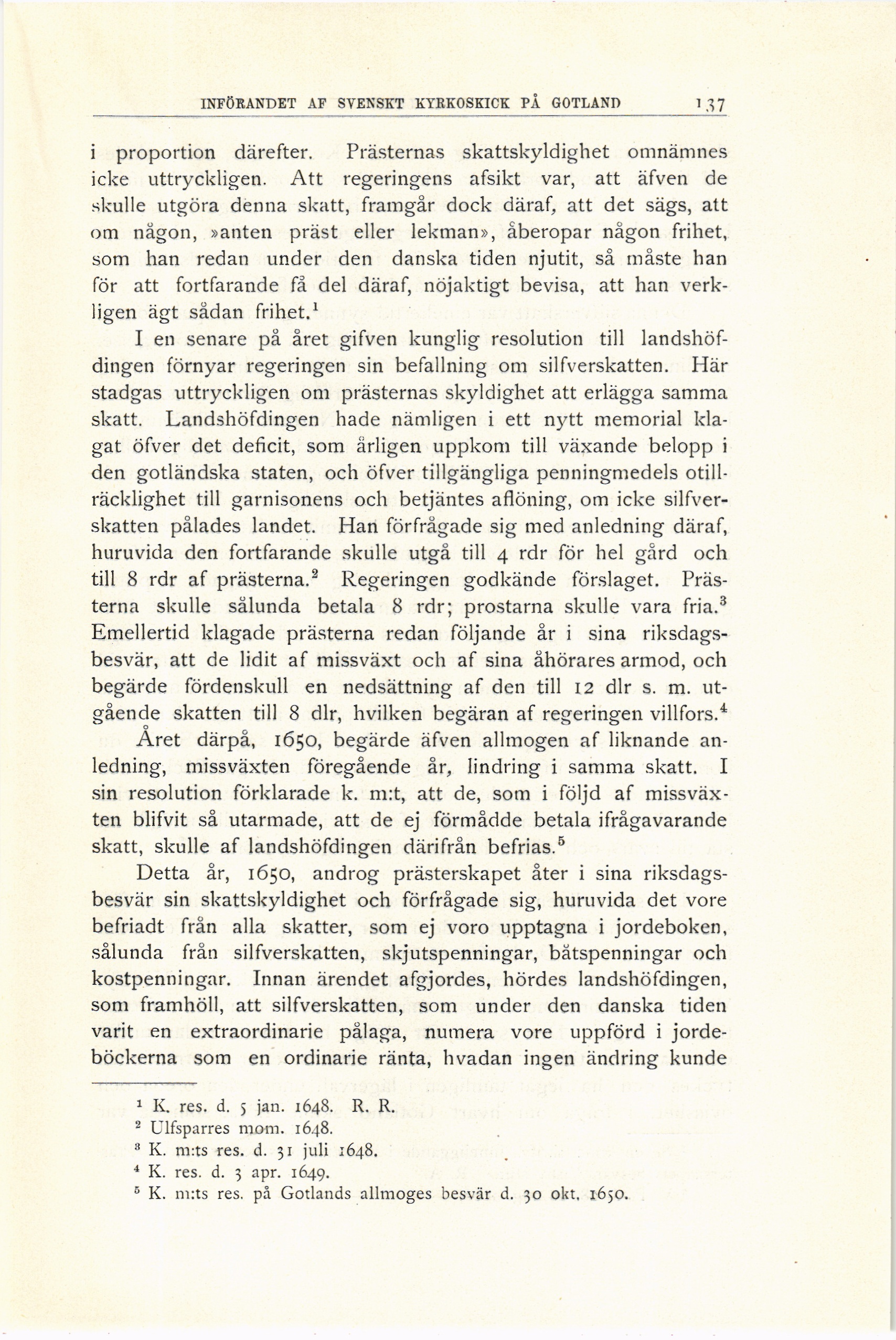 INFÖRANDET AF SVENSKT KYRKOSKICK PÅ GOTLAND 137

i proportion därefter. Prästernas skattskyldighet omnämnes icke uttryckligen. Att regeringens afsikt var, att äfven de skulle utgöra denna skatt, framgår dock däraf, att det sägs, att om någon, »anten präst eller lekman», åberopar någon frihet, som han redan under den danska tiden njutit, så måste han för att fortfarande få del däraf, nöjaktigt bevisa, att han verkligen ägt sådan frihet.$^1$

I en senare på året gifven kunglig resolution till landshöfdingen förnyar regeringen sin befallning om silfverskatten. Här stadgas uttryckligen om prästernas skyldighet att erlägga samma skatt. Landshöfdingen hade nämligen i ett nytt memorial klagat öfver det deficit, som årligen uppkom till växande belopp i den gotländska staten, och öfver tillgängliga penningmedels otillräcklighet till garnisonens och betjäntes aflöning, om icke silfverskatten pålades landet. Han förfrågade sig med anledning däraf, huruvida den fortfarande skulle utgå till 4 rdr för hel gård och till 8 rdr af prästerna.$^2$ Regeringen godkände förslaget. Prästerna skulle sålunda betala 8 rdr; prostarna skulle vara fria.$^3$ Emellertid klagade prästerna redan följande år i sina riksdagsbesvär, att de lidit af missväxt och af sina åhörares armod, och begärde fördenskull en nedsättning af den till 12 dlr s. m. utgående skatten till 8 dlr, hvilken begäran af regeringen villfors.$^4$

Året därpå, 1650, begärde äfven allmogen af liknande anledning, missväxten föregående år, lindring i samma skatt. I sin resolution förklarade k. m:t, att de, som i följd af missväxten blifvit så utarmade, att de ej förmådde betala ifrågavarande skatt, skulle af landshöfdingen därifrån befrias.$^5$

Detta år, 1650, androg prästerskapet åter i sina riksdagsbesvär sin skattskyldighet och förfrågade sig, huruvida det vore befriadt från alla skatter, som ej voro upptagna i jordeboken, sålunda från silfverskatten, skjutspenningar, båtspenningar och kostpenningar. Innan ärendet afgjordes, hördes landshöfdingen, som framhöll, att silfverskatten, som under den danska tiden varit en extraordinarie pålaga, numera vore uppförd i jordeböckerna som en ordinarie ränta, hvadan ingen ändring kunde

$^1$ K. res. d. 5 jan. 1648. R. R.
$^2$ Ulfsparres mom. 1648.
$^3$ K. m:ts res. d. 31 juli 1648.
$^4$ K. res. d. 3 apr. 1649.
$^5$ K. m:ts res. på Gotlands allmoges besvär d. 30 okt. 1650.